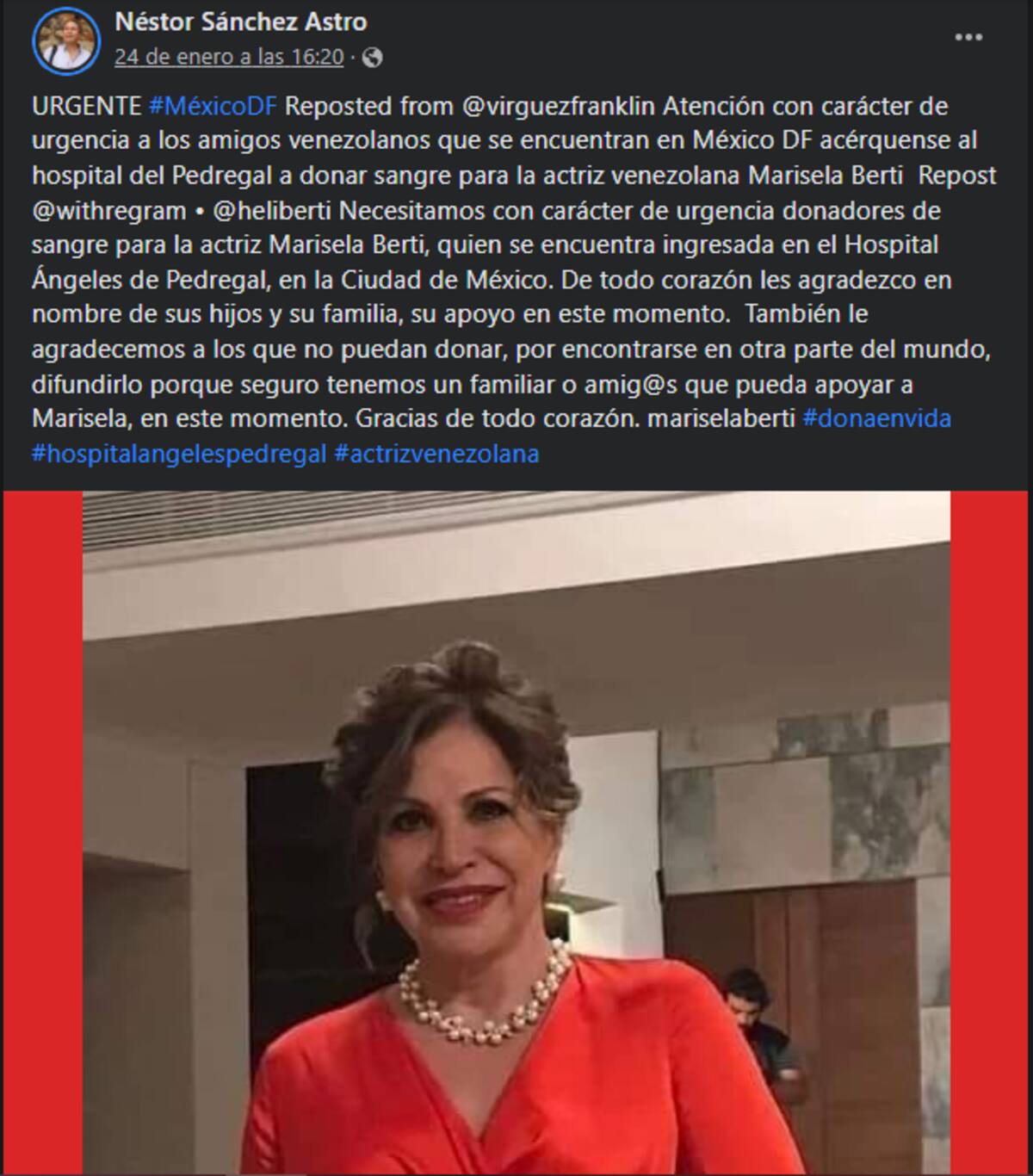 Néstor Sánchez Astro
24 de enero a las 16:20 ·

URGENTE #MéxicoDF Reposted from @virguezfranklin Atención con carácter de urgencia a los amigos venezolanos que se encuentran en México DF acérquense al hospital del Pedregal a donar sangre para la actriz venezolana Marisela Berti Repost @withregram • @heliberti Necesitamos con carácter de urgencia donadores de sangre para la actriz Marisela Berti, quien se encuentra ingresada en el Hospital Ángeles de Pedregal, en la Ciudad de México. De todo corazón les agradezco en nombre de sus hijos y su familia, su apoyo en este momento. También le agradecemos a los que no puedan donar, por encontrarse en otra parte del mundo, difundirlo porque seguro tenemos un familiar o amig@s que pueda apoyar a Marisela, en este momento. Gracias de todo corazón. mariselaberti #donaenvida #hospitalangelespedregal #actrizvenezolana